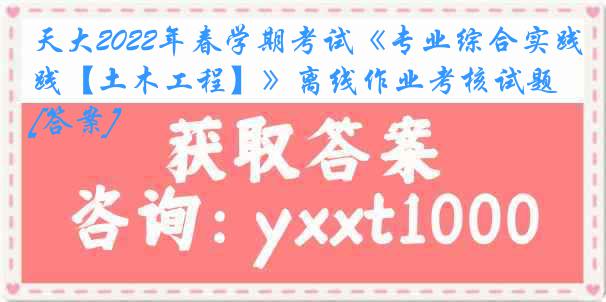 天大2022年春学期考试《专业综合实践践【土木工程】》离线作业考核试题[答案]

获取答案

咨询：yxxt1000